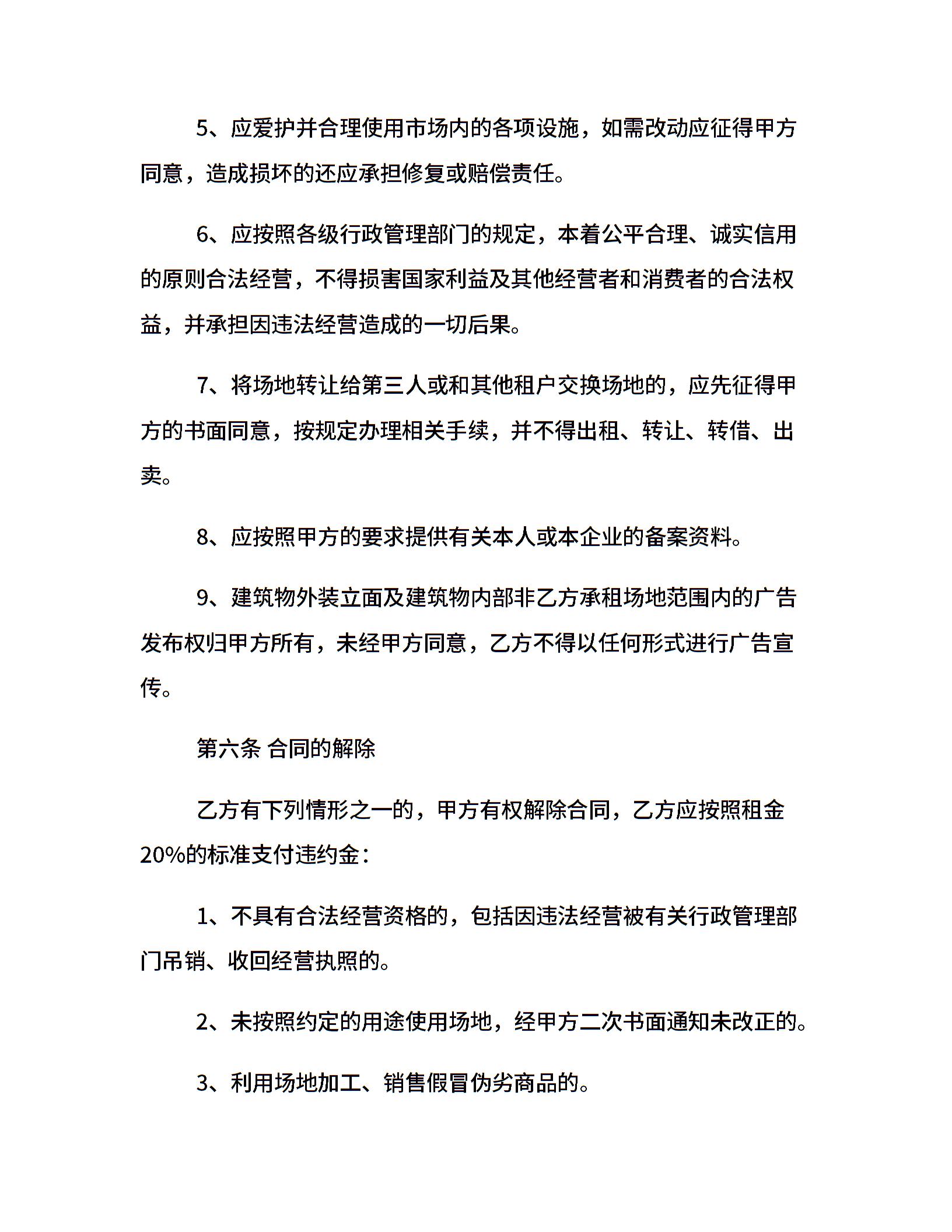 5、应爱护并合理使用市场内的各项设施，如需改动应征得甲方同意，造成损坏的还应承担修复或赔偿责任。

6、应按照各级行政管理部门的规定，本着公平合理、诚实信用的原则合法经营，不得损害国家利益及其他经营者和消费者的合法权益，并承担因违法经营造成的一切后果。

7、将场地转让给第三人或和其他租户交换场地的，应先征得甲方的书面同意，按规定办理相关手续，并不得出租、转让、转借、出卖。

8、应按照甲方的要求提供有关本人或本企业的备案资料。

9、建筑物外装立面及建筑物内部非乙方承租场地范围内的广告发布权归甲方所有，未经甲方同意，乙方不得以任何形式进行广告宣传。

第六条 合同的解除

乙方有下列情形之一的，甲方有权解除合同，乙方应按照租金20%的标准支付违约金：

1、不具有合法经营资格的，包括因违法经营被有关行政管理部门吊销、收回经营执照的。

2、未按照约定的用途使用场地，经甲方二次书面通知未改正的。

3、利用场地加工、销售假冒伪劣商品的。